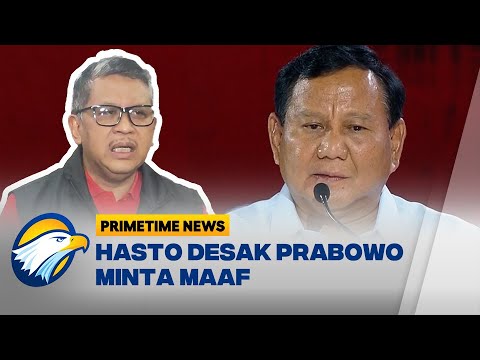 PRIMETIME NEWS
HASTO DESAK PRABOWO MINTA MAAF